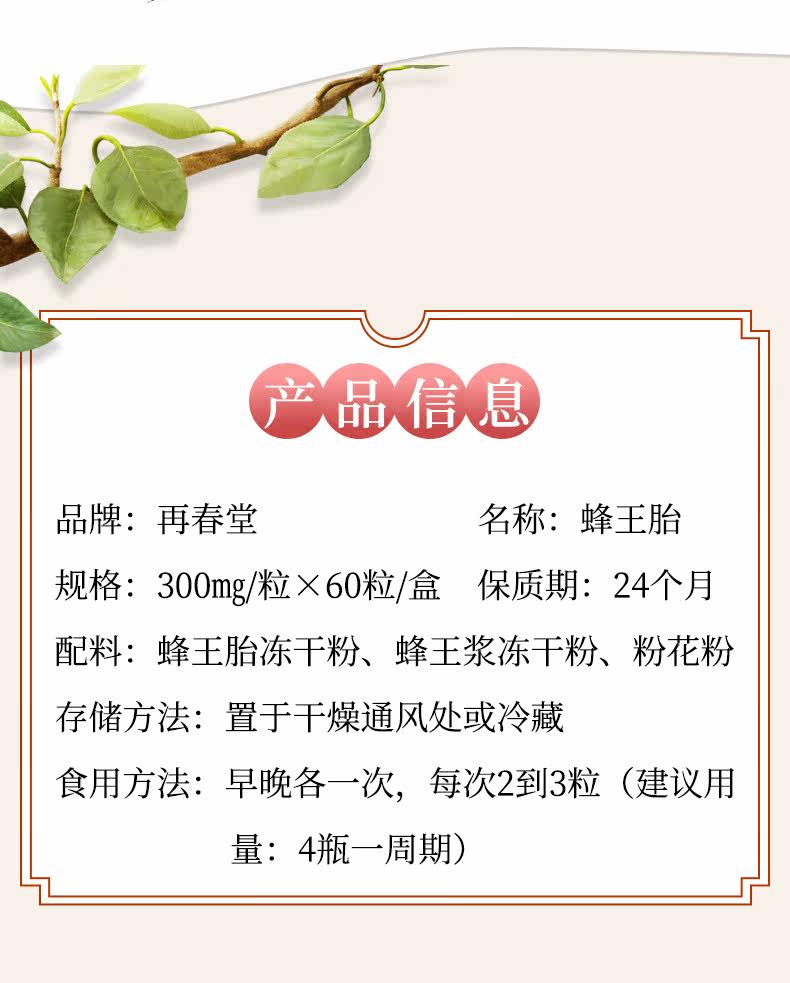 产品信息

品牌：再春堂 名称：蜂王胎

规格：300mg/粒×60粒/盒 保质期：24个月

配料：蜂王胎冻干粉、蜂王浆冻干粉、粉花粉

存储方法：置于干燥通风处或冷藏

食用方法：早晚各一次，每次2到3粒（建议用量：4瓶一周期）